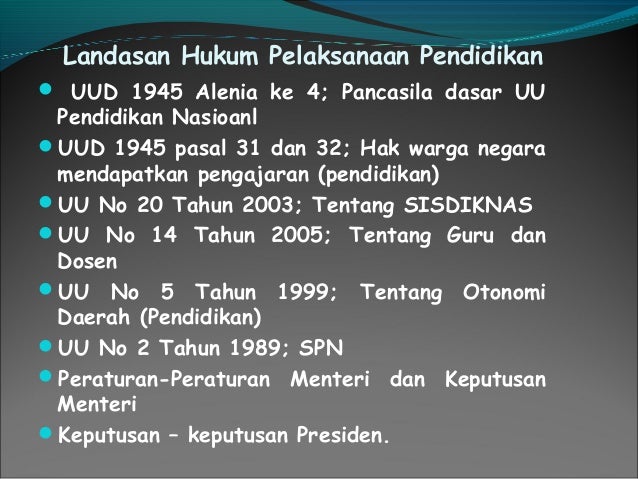 Landasan Hukum Pelaksanaan Pendidikan

• UUD 1945 Alenia ke 4; Pancasila dasar UU Pendidikan Nasioanl
• UUD 1945 pasal 31 dan 32; Hak warga negara mendapatkan pengajaran (pendidikan)
• UU No 20 Tahun 2003; Tentang SISDIKNAS
• UU No 14 Tahun 2005; Tentang Guru dan Dosen
• UU No 5 Tahun 1999; Tentang Otonomi Daerah (Pendidikan)
• UU No 2 Tahun 1989; SPN
• Peraturan-Peraturan Menteri dan Keputusan Menteri
• Keputusan – keputusan Presiden.